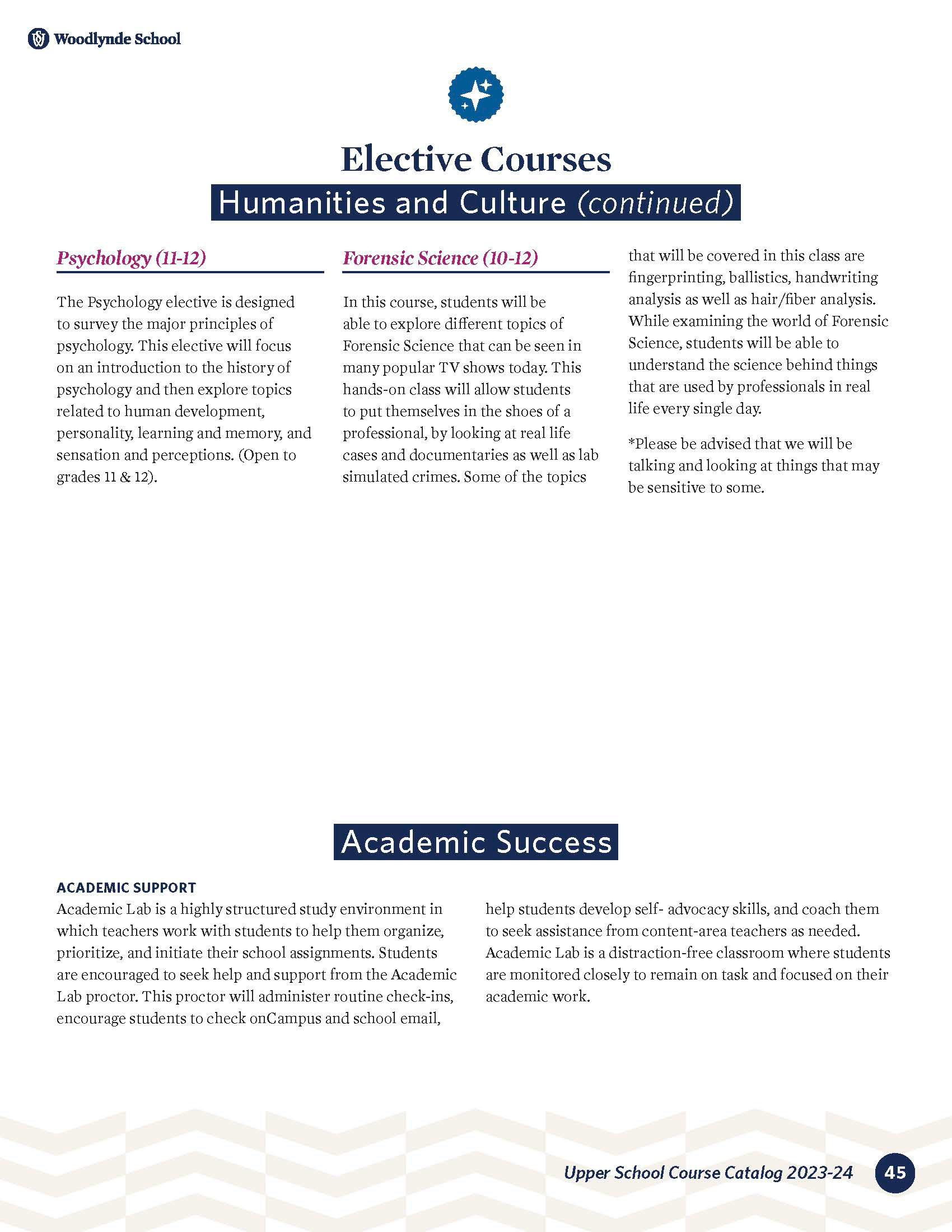 Woodlynde School

Elective Courses

Humanities and Culture (continued)

Psychology (11-12)

The Psychology elective is designed to survey the major principles of psychology. This elective will focus on an introduction to the history of psychology and then explore topics related to human development, personality, learning and memory, and sensation and perceptions. (Open to grades 11 & 12).

Forensic Science (10-12)

In this course, students will be able to explore different topics of Forensic Science that can be seen in many popular TV shows today. This hands-on class will allow students to put themselves in the shoes of a professional, by looking at real life cases and documentaries as well as lab simulated crimes. Some of the topics that will be covered in this class are fingerprinting, ballistics, handwriting analysis as well as hair/fiber analysis. While examining the world of Forensic Science, students will be able to understand the science behind things that are used by professionals in real life every single day.

*Please be advised that we will be talking and looking at things that may be sensitive to some.

Academic Success

ACADEMIC SUPPORT

Academic Lab is a highly structured study environment in which teachers work with students to help them organize, prioritize, and initiate their school assignments. Students are encouraged to seek help and support from the Academic Lab proctor. This proctor will administer routine check-ins, encourage students to check onCampus and school email, help students develop self- advocacy skills, and coach them to seek assistance from content-area teachers as needed. Academic Lab is a distraction-free classroom where students are monitored closely to remain on task and focused on their academic work.

Upper School Course Catalog 2023-24 45